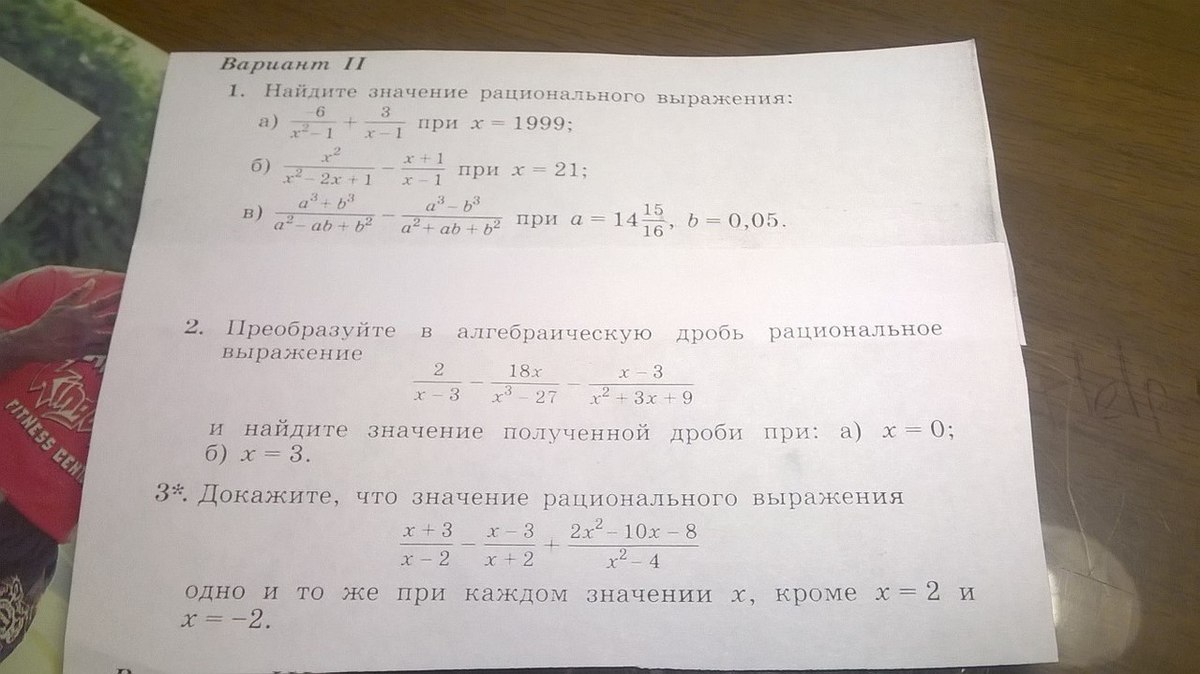 Вариант II

1. Найдите значение рационального выражения:

а) $\frac{6}{x^2-1} + \frac{3}{x-1}$ при $x = 1999$;

б) $\frac{x^2}{x^2-2x+1} - \frac{x+1}{x-1}$ при $x = 21$;

в) $\frac{a^3+b^3}{a^2-ab+b^2} - \frac{a^3-b^3}{a^2+ab+b^2}$ при $a = 14\frac{15}{16}$, $b = 0{,}05$.

2. Преобразуйте в алгебраическую дробь рациональное выражение

$\frac{2}{x-3} - \frac{18x}{x^3-27} - \frac{x-3}{x^2+3x+9}$

и найдите значение полученной дроби при: а) $x = 0$; б) $x = 3$.

3*. Докажите, что значение рационального выражения

$\frac{x+3}{x-2} - \frac{x-3}{x+2} + \frac{2x^2-10x-8}{x^2-4}$

одно и то же при каждом значении $x$, кроме $x = 2$ и $x = -2$.

FITNESS CEN